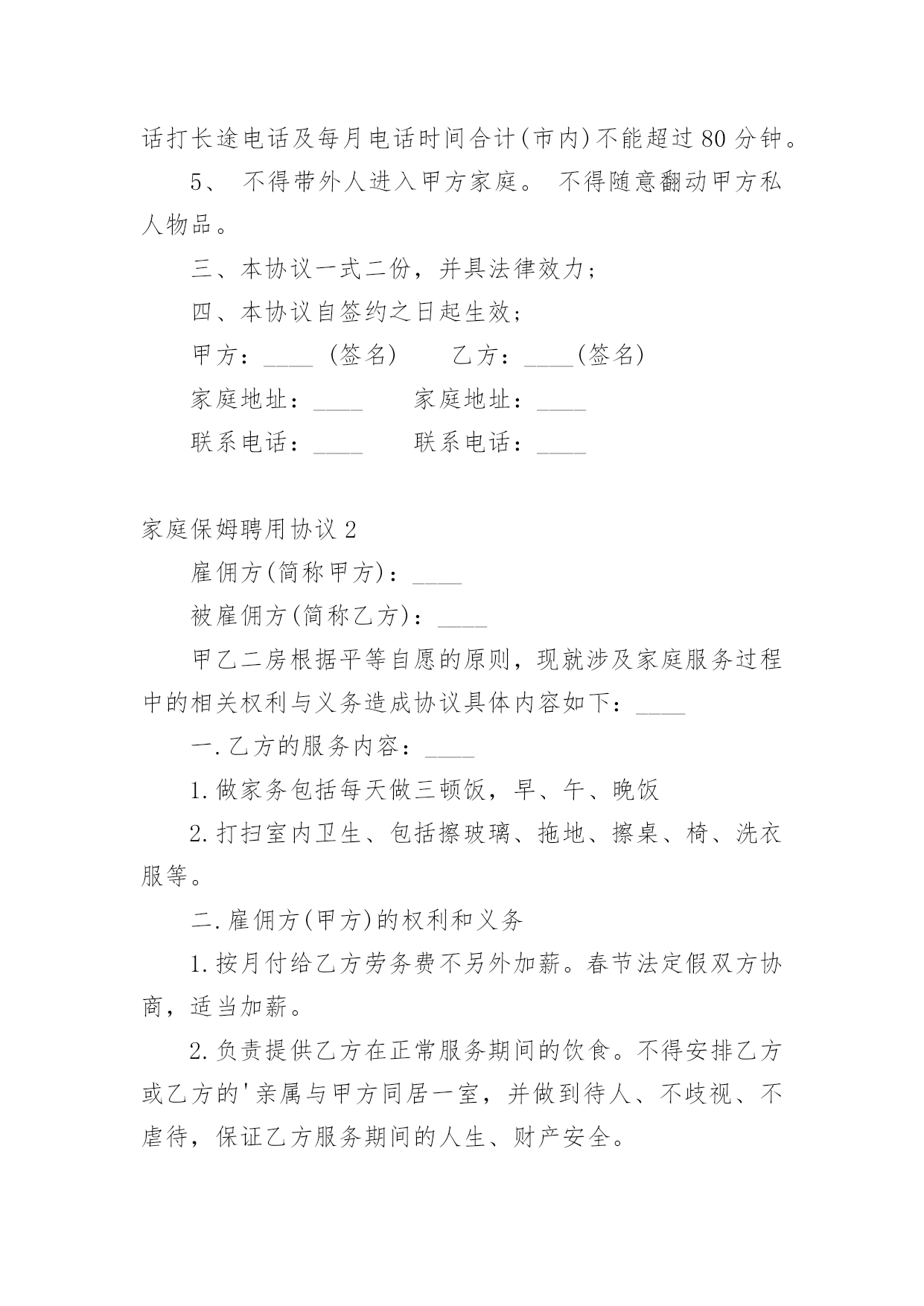 话打长途电话及每月电话时间合计(市内)不能超过80分钟。

5、 不得带外人进入甲方家庭。 不得随意翻动甲方私人物品。

三、本协议一式二份，并具法律效力；

四、本协议自签约之日起生效；

甲方：____ (签名)　　乙方：____(签名)

家庭地址：____　　家庭地址：____

联系电话：____　　联系电话：____

家庭保姆聘用协议2

雇佣方(简称甲方)：____

被雇佣方(简称乙方)：____

甲乙二房根据平等自愿的原则，现就涉及家庭服务过程中的相关权利与义务造成协议具体内容如下：____

一.乙方的服务内容：____

1.做家务包括每天做三顿饭，早、午、晚饭

2.打扫室内卫生、包括擦玻璃、拖地、擦桌、椅、洗衣服等。

二.雇佣方(甲方)的权利和义务

1.按月付给乙方劳务费不另外加薪。春节法定假双方协商，适当加薪。

2.负责提供乙方在正常服务期间的饮食。不得安排乙方或乙方的'亲属与甲方同居一室，并做到待人、不歧视、不虐待，保证乙方服务期间的人生、财产安全。